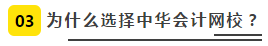 03 为什么选择中华会计网校？